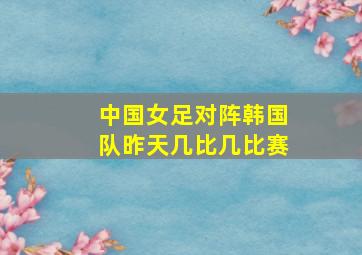 中国女足对阵韩国队昨天几比几比赛